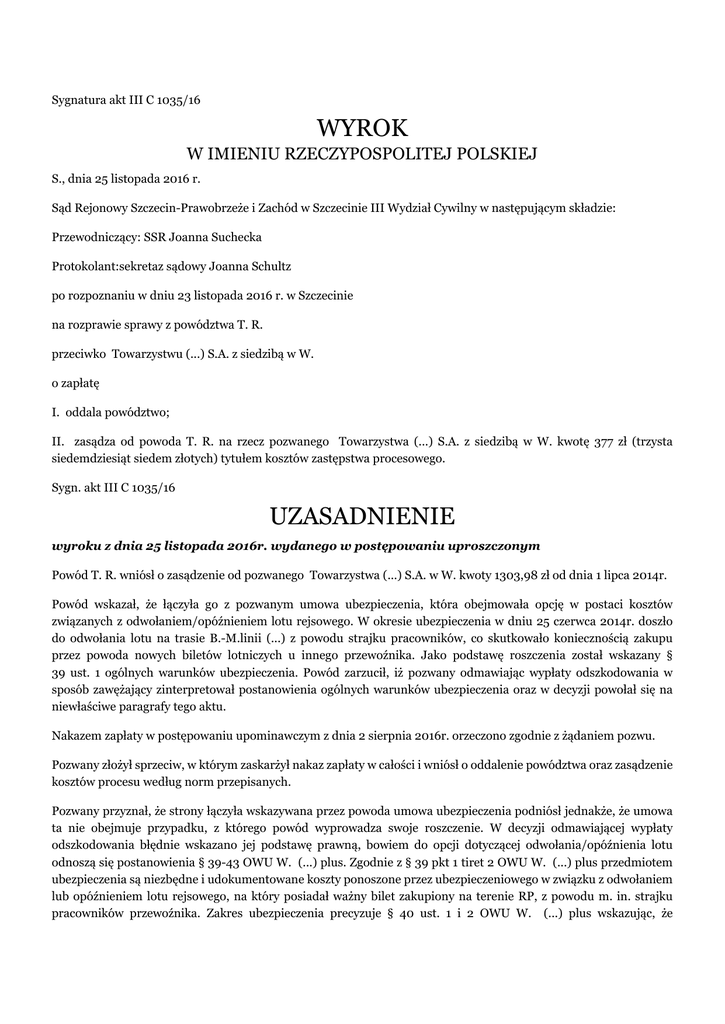 Sygnatura akt III C 1035/16

WYROK
W IMIENIU RZECZYPOSPOLITEJ POLSKIEJ

S., dnia 25 listopada 2016 r.

Sąd Rejonowy Szczecin-Prawobrzeże i Zachód w Szczecinie III Wydział Cywilny w następującym składzie:

Przewodniczący: SSR Joanna Suchecka

Protokolant:sekretaz sądowy Joanna Schultz

po rozpoznaniu w dniu 23 listopada 2016 r. w Szczecinie

na rozprawie sprawy z powództwa T. R.

przeciwko Towarzystwu (...) S.A. z siedzibą w W.

o zapłatę

I. oddala powództwo;

II. zasądza od powoda T. R. na rzecz pozwanego Towarzystwa (...) S.A. z siedzibą w W. kwotę 377 zł (trzysta siedemdziesiąt siedem złotych) tytułem kosztów zastępstwa procesowego.

Sygn. akt III C 1035/16

UZASADNIENIE

wyroku z dnia 25 listopada 2016r. wydanego w postępowaniu uproszczonym

Powód T. R. wniósł o zasądzenie od pozwanego Towarzystwa (...) S.A. w W. kwoty 1303,98 zł od dnia 1 lipca 2014r.

Powód wskazał, że łączyła go z pozwanym umowa ubezpieczenia, która obejmowała opcję w postaci kosztów związanych z odwołaniem/opóźnieniem lotu rejsowego. W okresie ubezpieczenia w dniu 25 czerwca 2014r. doszło do odwołania lotu na trasie B.-M.linii (...) z powodu strajku pracowników, co skutkowało koniecznością zakupu przez powoda nowych biletów lotniczych u innego przewoźnika. Jako podstawę roszczenia został wskazany § 39 ust. 1 ogólnych warunków ubezpieczenia. Powód zarzucił, iż pozwany odmawiając wypłaty odszkodowania w sposób zawężający zinterpretował postanowienia ogólnych warunków ubezpieczenia oraz w decyzji powołał się na niewłaściwe paragrafy tego aktu.

Nakazem zapłaty w postępowaniu upominawczym z dnia 2 sierpnia 2016r. orzeczono zgodnie z żądaniem pozwu.

Pozwany złożył sprzeciw, w którym zaskarżył nakaz zapłaty w całości i wniósł o oddalenie powództwa oraz zasądzenie kosztów procesu według norm przepisanych.

Pozwany przyznał, że strony łączyła wskazywana przez powoda umowa ubezpieczenia podniósł jednakże, że umowa ta nie obejmuje przypadku, z którego powód wyprowadza swoje roszczenie. W decyzji odmawiającej wypłaty odszkodowania błędnie wskazano jej podstawę prawną, bowiem do opcji dotyczącej odwołania/opóźnienia lotu odnoszą się postanowienia § 39-43 OWU W. (...) plus. Zgodnie z § 39 pkt 1 tiret 2 OWU W. (...) plus przedmiotem ubezpieczenia są niezbędne i udokumentowane koszty ponoszone przez ubezpieczeniowego w związku z odwołaniem lub opóźnieniem lotu rejsowego, na który posiadał ważny bilet zakupiony na terenie RP, z powodu m. in. strajku pracowników przewoźnika. Zakres ubezpieczenia precyzuje § 40 ust. 1 i 2 OWU W. (...) plus wskazując, że